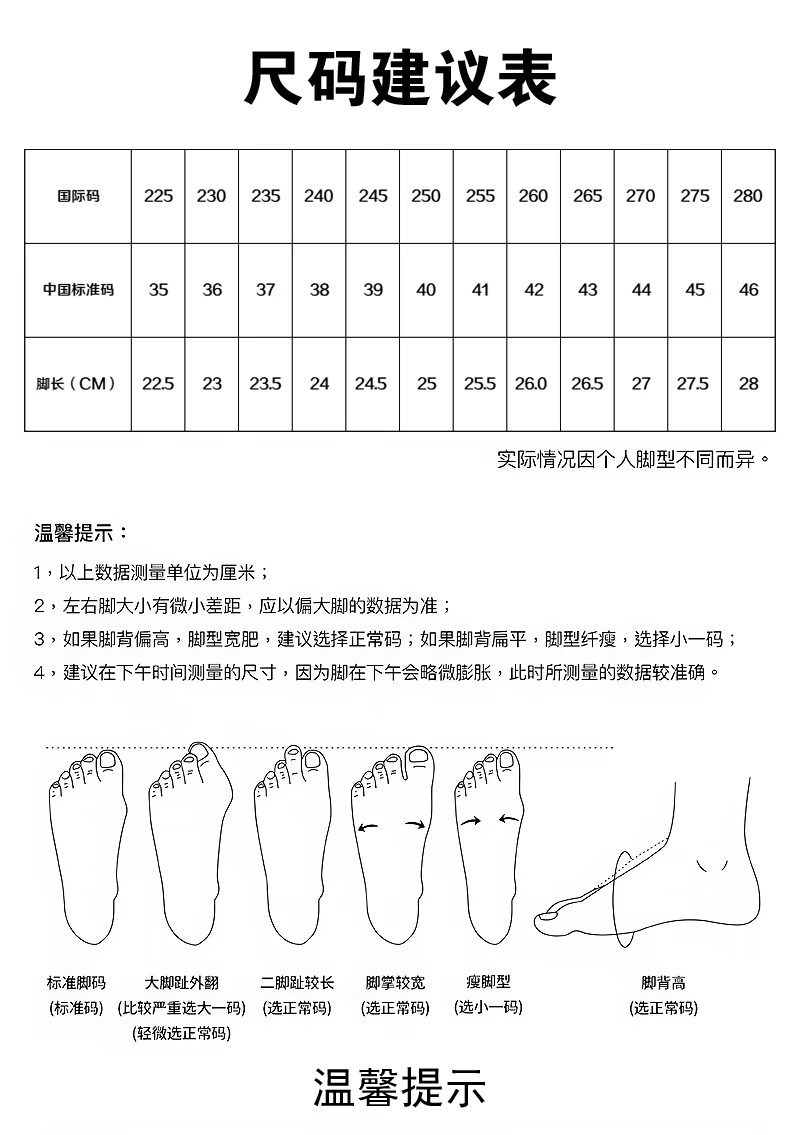 尺码建议表

| 国际码 | 225 | 230 | 235 | 240 | 245 | 250 | 255 | 260 | 265 | 270 | 275 | 280 |
|---|---|---|---|---|---|---|---|---|---|---|---|---|
| 中国标准码 | 35 | 36 | 37 | 38 | 39 | 40 | 41 | 42 | 43 | 44 | 45 | 46 |
| 脚长（CM） | 22.5 | 23 | 23.5 | 24 | 24.5 | 25 | 25.5 | 26.0 | 26.5 | 27 | 27.5 | 28 |

实际情况因个人脚型不同而异。

温馨提示：

1，以上数据测量单位为厘米；

2，左右脚大小有微小差距，应以偏大脚的数据为准；

3，如果脚背偏高，脚型宽肥，建议选择正常码；如果脚背扁平，脚型纤瘦，选择小一码；

4，建议在下午时间测量的尺寸，因为脚在下午会略微膨胀，此时所测量的数据较准确。

标准脚码
(标准码)

大脚趾外翻
(比较严重选大一码)
(轻微选正常码)

二脚趾较长
(选正常码)

脚掌较宽
(选正常码)

瘦脚型
(选小一码)

脚背高
(选正常码)

温馨提示